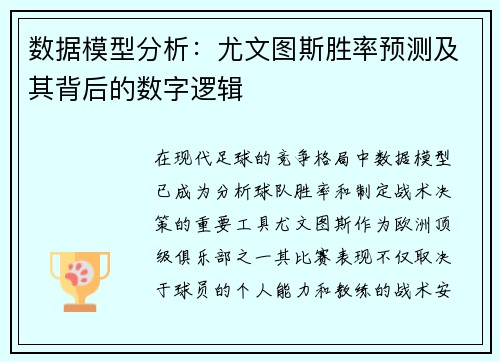 数据模型分析：尤文图斯胜率预测及其背后的数字逻辑

在现代足球的竞争格局中数据模型已成为分析球队胜率和制定战术决策的重要工具尤文图斯作为欧洲顶级俱乐部之一其比赛表现不仅取决于球员的个人能力和教练的战术安